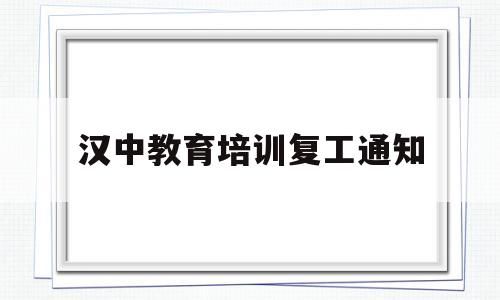 汉中教育培训复工通知